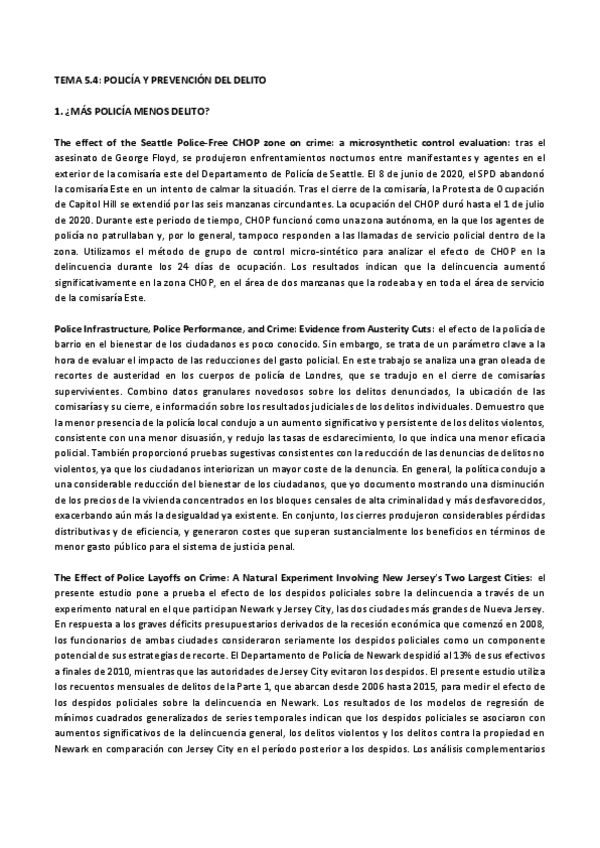 TEMA 5.4: POLICÍA Y PREVENCIÓN DEL DELITO

1. ¿MÁS POLICÍA MENOS DELITO?

The effect of the Seattle Police-Free CHOP zone on crime: a microsynthetic control evaluation: tras el asesinato de George Floyd, se produjeron enfrentamientos nocturnos entre manifestantes y agentes en el exterior de la comisaría este del Departamento de Policía de Seattle. El 8 de junio de 2020, el SPD abandonó la comisaría Este en un intento de calmar la situación. Tras el cierre de la comisaría, la Protesta de Ocupación de Capitol Hill se extendió por las seis manzanas circundantes. La ocupación del CHOP duró hasta el 1 de julio de 2020. Durante este periodo de tiempo, CHOP funcionó como una zona autónoma, en la que los agentes de policía no patrullaban y, por lo general, tampoco responden a las llamadas de servicio policial dentro de la zona. Utilizamos el método de grupo de control micro-sintético para analizar el efecto de CHOP en la delincuencia durante los 24 días de ocupación. Los resultados indican que la delincuencia aumentó significativamente en la zona CHOP, en el área de dos manzanas que la rodeaba y en toda el área de servicio de la comisaría Este.

Police Infrastructure, Police Performance, and Crime: Evidence from Austerity Cuts: el efecto de la policía de barrio en el bienestar de los ciudadanos es poco conocido. Sin embargo, se trata de un parámetro clave a la hora de evaluar el impacto de las reducciones del gasto policial. En este trabajo se analiza una gran oleada de recortes de austeridad en los cuerpos de policía de Londres, que se tradujo en el cierre de comisarías supervivientes. Combino datos granulares novedosos sobre los delitos denunciados, la ubicación de las comisarías y su cierre, e información sobre los resultados judiciales de los delitos individuales. Demuestro que la menor presencia de la policía local condujo a un aumento significativo y persistente de los delitos violentos, consistente con una menor disuasión, y redujo las tasas de esclarecimiento, lo que indica una menor eficacia policial. También proporcionó pruebas sugestivas consistentes con la reducción de las denuncias de delitos no violentos, ya que los ciudadanos interiorizan un mayor coste de la denuncia. En general, la política condujo a una considerable reducción del bienestar de los ciudadanos, que yo documento mostrando una disminución de los precios de la vivienda concentrados en los bloques censales de alta criminalidad y más desfavorecidos, exacerbando aún más la desigualdad ya existente. En conjunto, los cierres produjeron considerables pérdidas distributivas y de eficiencia, y generaron costes que superan sustancialmente los beneficios en términos de menor gasto público para el sistema de justicia penal.

The Effect of Police Layoffs on Crime: A Natural Experiment Involving New Jersey's Two Largest Cities: el presente estudio pone a prueba el efecto de los despidos policiales sobre la delincuencia a través de un experimento natural en el que participan Newark y Jersey City, las dos ciudades más grandes de Nueva Jersey. En respuesta a los graves déficits presupuestarios derivados de la recesión económica que comenzó en 2008, los funcionarios de ambas ciudades consideraron seriamente los despidos policiales como un componente potencial de sus estrategias de recorte. El Departamento de Policía de Newark despidió al 13% de sus efectivos a finales de 2010, mientras que las autoridades de Jersey City evitaron los despidos. El presente estudio utiliza los recuentos mensuales de delitos de la Parte 1, que abarcan desde 2006 hasta 2015, para medir el efecto de los despidos policiales sobre la delincuencia en Newark. Los resultados de los modelos de regresión de mínimos cuadrados generalizados de series temporales indican que los despidos policiales se asociaron con aumentos significativos de la delincuencia general, los delitos violentos y los delitos contra la propiedad en Newark en comparación con Jersey City en el período posterior a los despidos. Los análisis complementarios